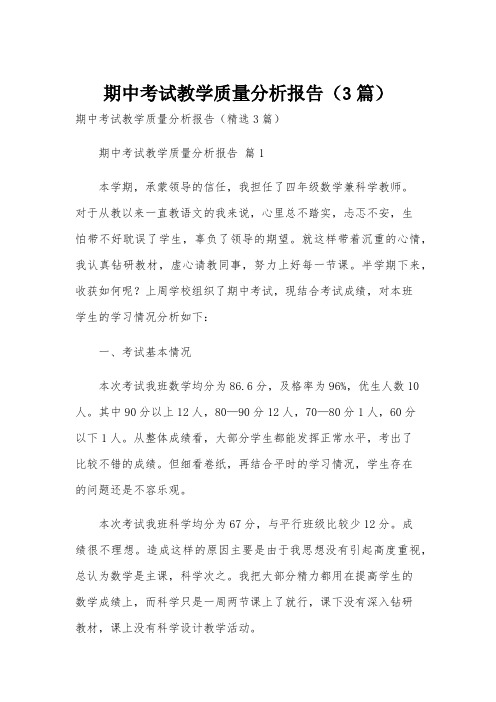 期中考试教学质量分析报告（3篇）

期中考试教学质量分析报告（精选3篇）

期中考试教学质量分析报告 篇1

本学期，承蒙领导的信任，我担任了四年级数学兼科学教师。对于从教以来一直教语文的我来说，心里总不踏实，忐忑不安，生怕带不好耽误了学生，辜负了领导的期望。就这样带着沉重的心情，我认真钻研教材，虚心请教同事，努力上好每一节课。半学期下来，收获如何呢？上周学校组织了期中考试，现结合考试成绩，对本班学生的学习情况分析如下：

一、考试基本情况

本次考试我班数学均分为86.6分，及格率为96%，优生人数10人。其中90分以上12人，80—90分12人，70—80分1人，60分以下1人。从整体成绩看，大部分学生都能发挥正常水平，考出了比较不错的成绩。但细看卷纸，再结合平时的学习情况，学生存在的问题还是不容乐观。

本次考试我班科学均分为67分，与平行班级比较少12分。成绩很不理想。造成这样的原因主要是由于我思想没有引起高度重视，总认为数学是主课，科学次之。我把大部分精力都用在提高学生的数学成绩上，而科学只是一周两节课上了就行，课下没有深入钻研教材，课上没有科学设计教学活动。